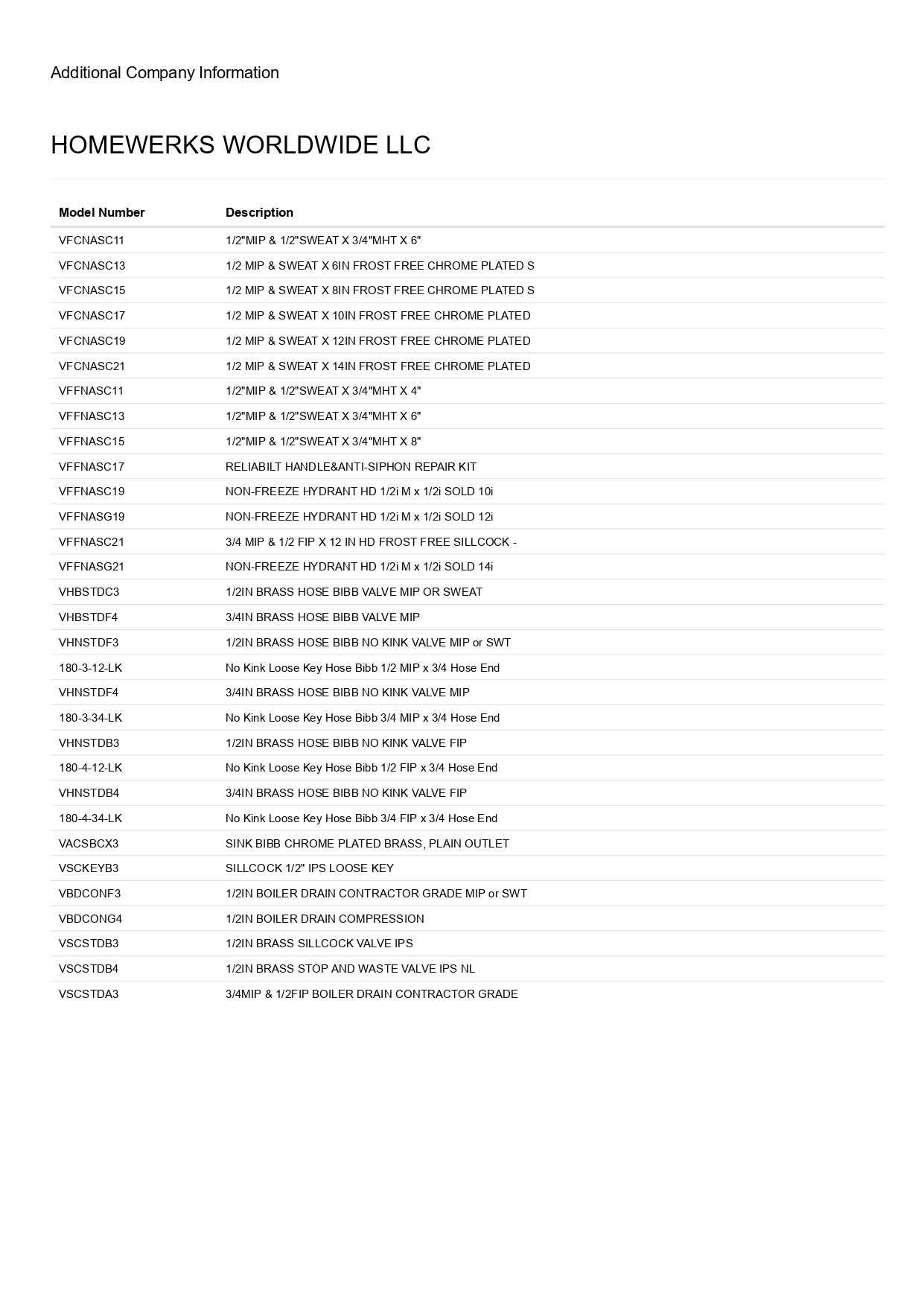 Additional Company Information

HOMEWERKS WORLDWIDE LLC

| Model Number | Description |
|---|---|
| VFCNASC11 | 1/2"MIP & 1/2"SWEAT X 3/4"MHT X 6" |
| VFCNASC13 | 1/2 MIP & SWEAT X 6IN FROST FREE CHROME PLATED S |
| VFCNASC15 | 1/2 MIP & SWEAT X 8IN FROST FREE CHROME PLATED S |
| VFCNASC17 | 1/2 MIP & SWEAT X 10IN FROST FREE CHROME PLATED |
| VFCNASC19 | 1/2 MIP & SWEAT X 12IN FROST FREE CHROME PLATED |
| VFCNASC21 | 1/2 MIP & SWEAT X 14IN FROST FREE CHROME PLATED |
| VFFNASC11 | 1/2"MIP & 1/2"SWEAT X 3/4"MHT X 4" |
| VFFNASC13 | 1/2"MIP & 1/2"SWEAT X 3/4"MHT X 6" |
| VFFNASC15 | 1/2"MIP & 1/2"SWEAT X 3/4"MHT X 8" |
| VFFNASC17 | RELIABILT HANDLE&ANTI-SIPHON REPAIR KIT |
| VFFNASC19 | NON-FREEZE HYDRANT HD 1/2i M x 1/2i SOLD 10i |
| VFFNASG19 | NON-FREEZE HYDRANT HD 1/2i M x 1/2i SOLD 12i |
| VFFNASC21 | 3/4 MIP & 1/2 FIP X 12 IN HD FROST FREE SILLCOCK - |
| VFFNASG21 | NON-FREEZE HYDRANT HD 1/2i M x 1/2i SOLD 14i |
| VHBSTDC3 | 1/2IN BRASS HOSE BIBB VALVE MIP OR SWEAT |
| VHBSTDF4 | 3/4IN BRASS HOSE BIBB VALVE MIP |
| VHNSTDF3 | 1/2IN BRASS HOSE BIBB NO KINK VALVE MIP or SWT |
| 180-3-12-LK | No Kink Loose Key Hose Bibb 1/2 MIP x 3/4 Hose End |
| VHNSTDF4 | 3/4IN BRASS HOSE BIBB NO KINK VALVE MIP |
| 180-3-34-LK | No Kink Loose Key Hose Bibb 3/4 MIP x 3/4 Hose End |
| VHNSTDB3 | 1/2IN BRASS HOSE BIBB NO KINK VALVE FIP |
| 180-4-12-LK | No Kink Loose Key Hose Bibb 1/2 FIP x 3/4 Hose End |
| VHNSTDB4 | 3/4IN BRASS HOSE BIBB NO KINK VALVE FIP |
| 180-4-34-LK | No Kink Loose Key Hose Bibb 3/4 FIP x 3/4 Hose End |
| VACSBCX3 | SINK BIBB CHROME PLATED BRASS, PLAIN OUTLET |
| VSCKEYB3 | SILLCOCK 1/2" IPS LOOSE KEY |
| VBDCONF3 | 1/2IN BOILER DRAIN CONTRACTOR GRADE MIP or SWT |
| VBDCONG4 | 1/2IN BOILER DRAIN COMPRESSION |
| VSCSTDB3 | 1/2IN BRASS SILLCOCK VALVE IPS |
| VSCSTDB4 | 1/2IN BRASS STOP AND WASTE VALVE IPS NL |
| VSCSTDA3 | 3/4MIP & 1/2FIP BOILER DRAIN CONTRACTOR GRADE |